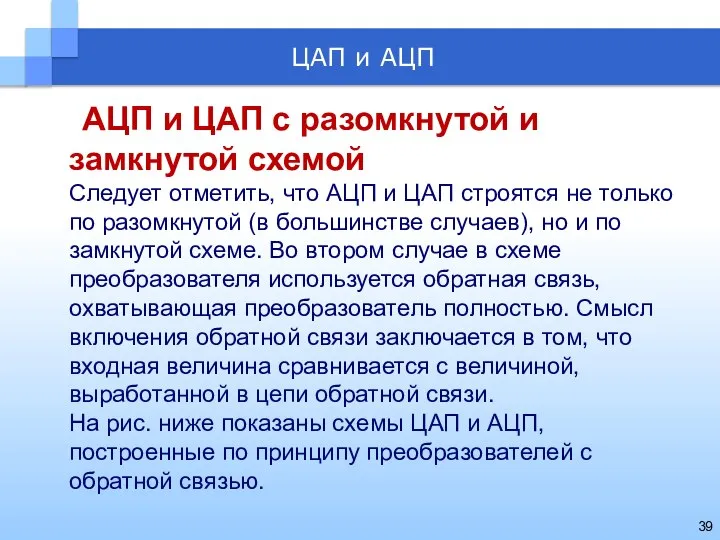 ЦАП и АЦП

АЦП и ЦАП с разомкнутой и замкнутой схемой

Следует отметить, что АЦП и ЦАП строятся не только по разомкнутой (в большинстве случаев), но и по замкнутой схеме. Во втором случае в схеме преобразователя используется обратная связь, охватывающая преобразователь полностью. Смысл включения обратной связи заключается в том, что входная величина сравнивается с величиной, выработанной в цепи обратной связи.
На рис. ниже показаны схемы ЦАП и АЦП, построенные по принципу преобразователей с обратной связью.

39